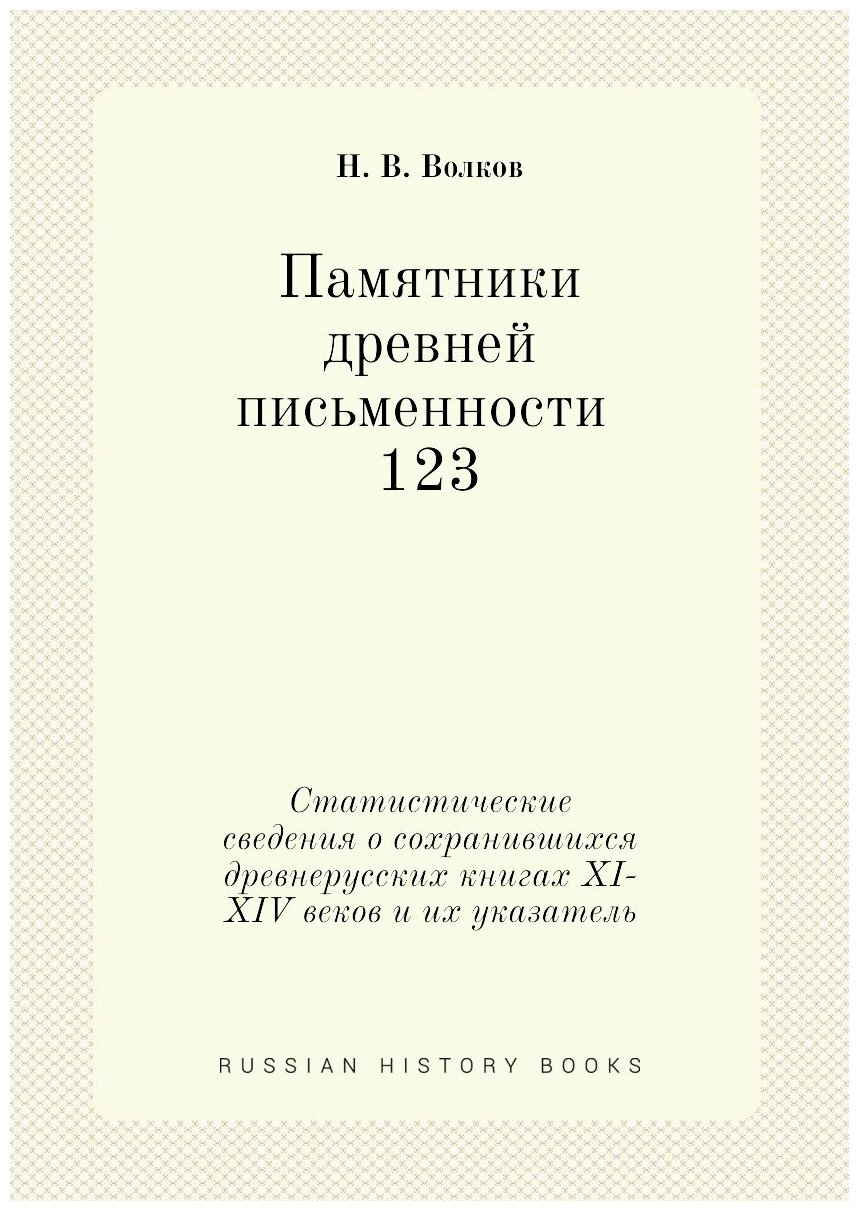 Н. В. Волков

Памятники древней письменности 123

Статистические сведения о сохранившихся древнерусских книгах XI-XIV веков и их указатель

RUSSIAN HISTORY BOOKS